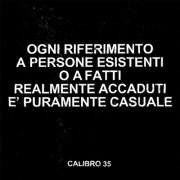 OGNI RIFERIMENTO
A PERSONE ESISTENTI
O A FATTI
REALMENTE ACCADUTI
E' PURAMENTE CASUALE

CALIBRO 35